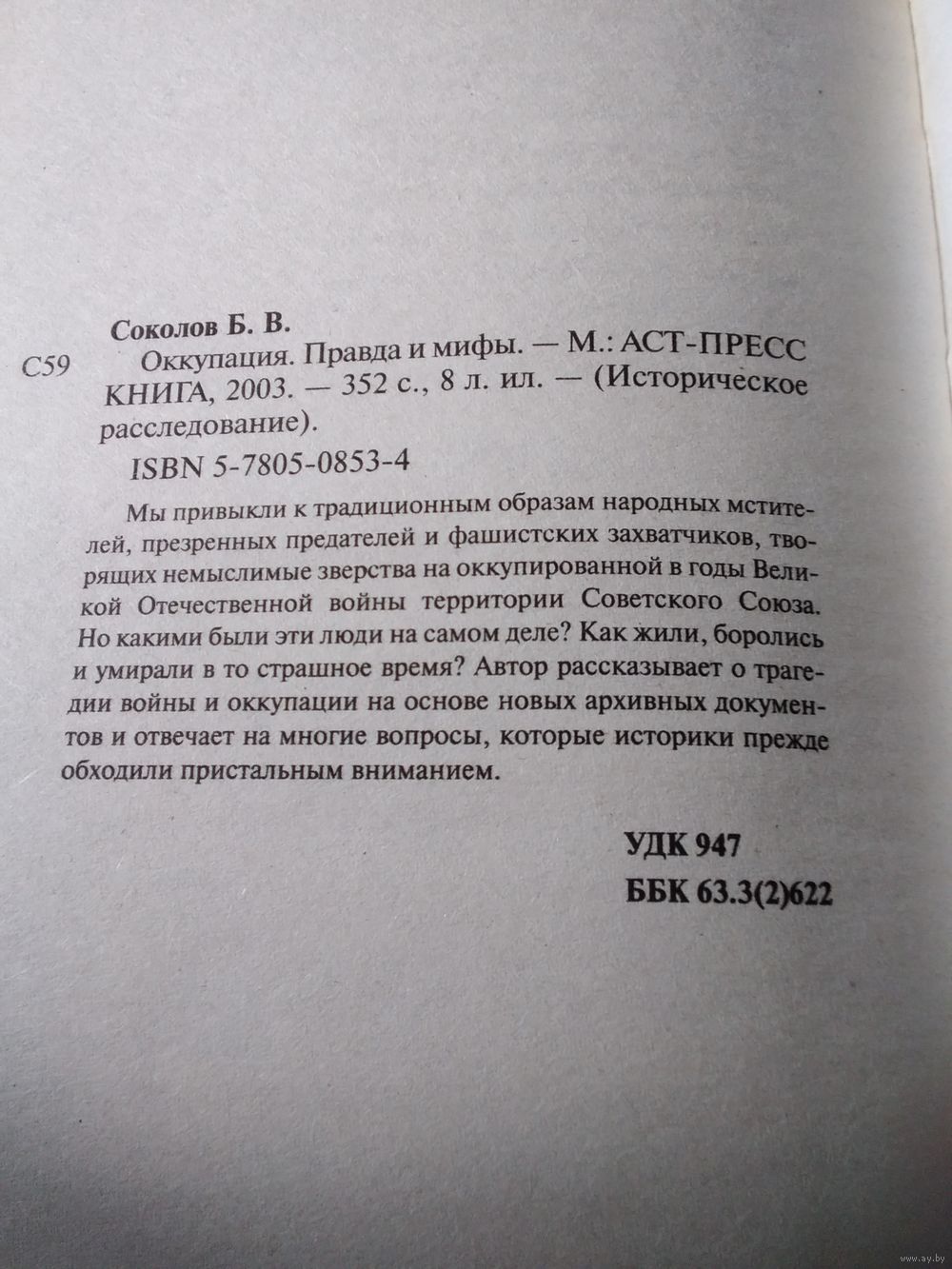 Соколов Б. В.

С59 Оккупация. Правда и мифы. — М.: АСТ-ПРЕСС КНИГА, 2003. — 352 с., 8 л. ил. — (Историческое расследование).

ISBN 5-7805-0853-4

Мы привыкли к традиционным образам народных мстителей, презренных предателей и фашистских захватчиков, творящих немыслимые зверства на оккупированной в годы Великой Отечественной войны территории Советского Союза. Но какими были эти люди на самом деле? Как жили, боролись и умирали в то страшное время? Автор рассказывает о трагедии войны и оккупации на основе новых архивных документов и отвечает на многие вопросы, которые историки прежде обходили пристальным вниманием.

УДК 947
ББК 63.3(2)622

www.ay.by